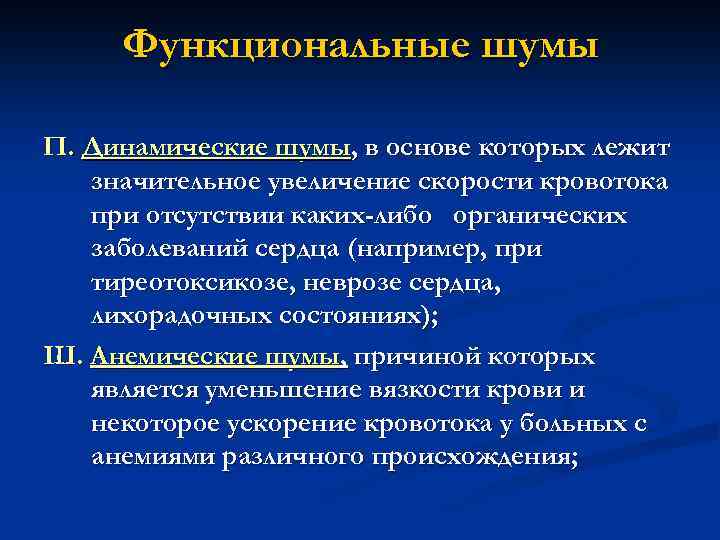 Функциональные шумы

П. Динамические шумы, в основе которых лежит значительное увеличение скорости кровотока при отсутствии каких-либо органических заболеваний сердца (например, при тиреотоксикозе, неврозе сердца, лихорадочных состояниях);

Ш. Анемические шумы, причиной которых является уменьшение вязкости крови и некоторое ускорение кровотока у больных с анемиями различного происхождения;